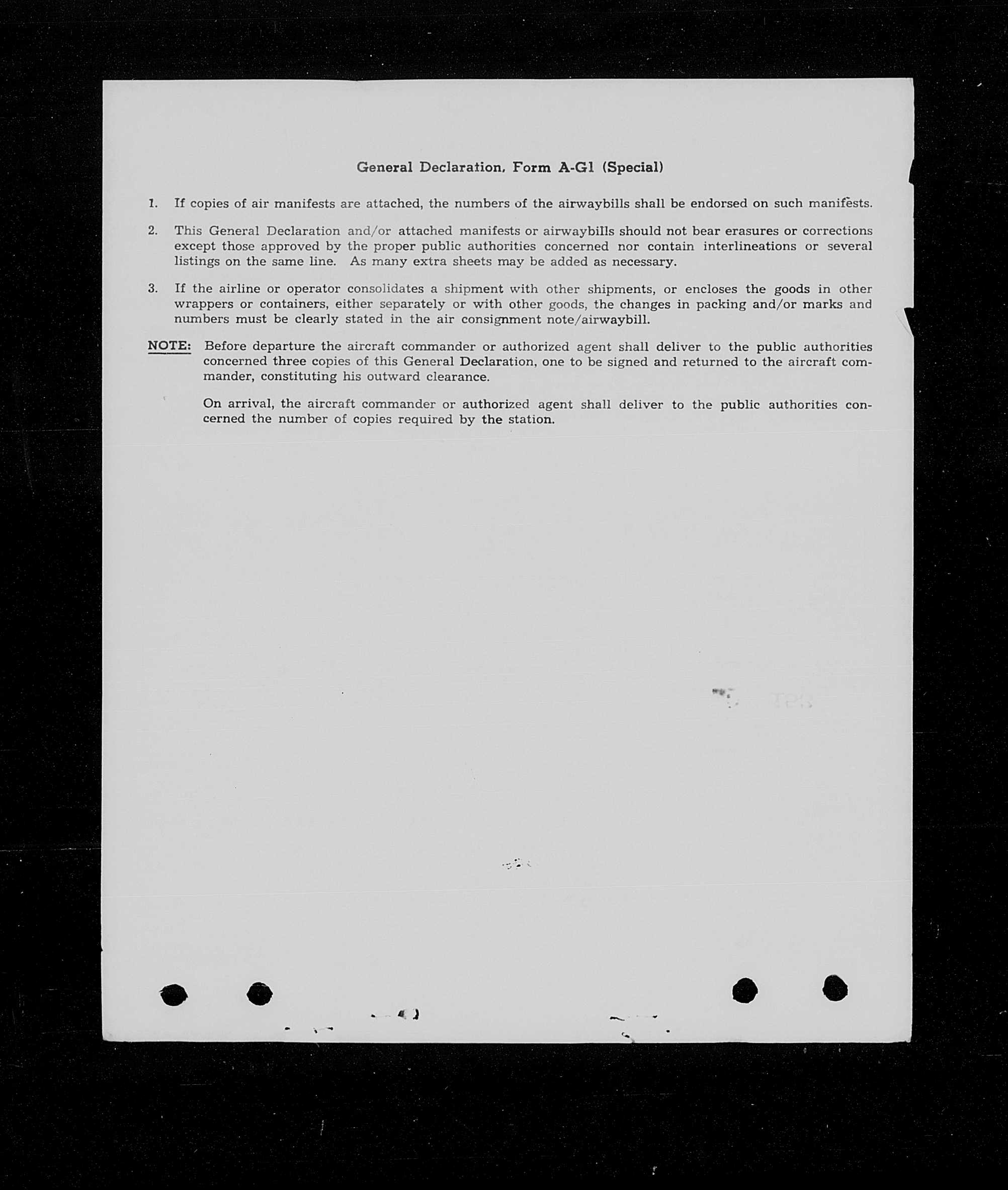 General Declaration, Form A-G1 (Special)

1. If copies of air manifests are attached, the numbers of the airwaybills shall be endorsed on such manifests.

2. This General Declaration and/or attached manifests or airwaybills should not bear erasures or corrections except those approved by the proper public authorities concerned nor contain interlineations or several listings on the same line. As many extra sheets may be added as necessary.

3. If the airline or operator consolidates a shipment with other shipments, or encloses the goods in other wrappers or containers, either separately or with other goods, the changes in packing and/or marks and numbers must be clearly stated in the air consignment note/airwaybill.

NOTE: Before departure the aircraft commander or authorized agent shall deliver to the public authorities concerned three copies of this General Declaration, one to be signed and returned to the aircraft commander, constituting his outward clearance.

On arrival, the aircraft commander or authorized agent shall deliver to the public authorities concerned the number of copies required by the station.